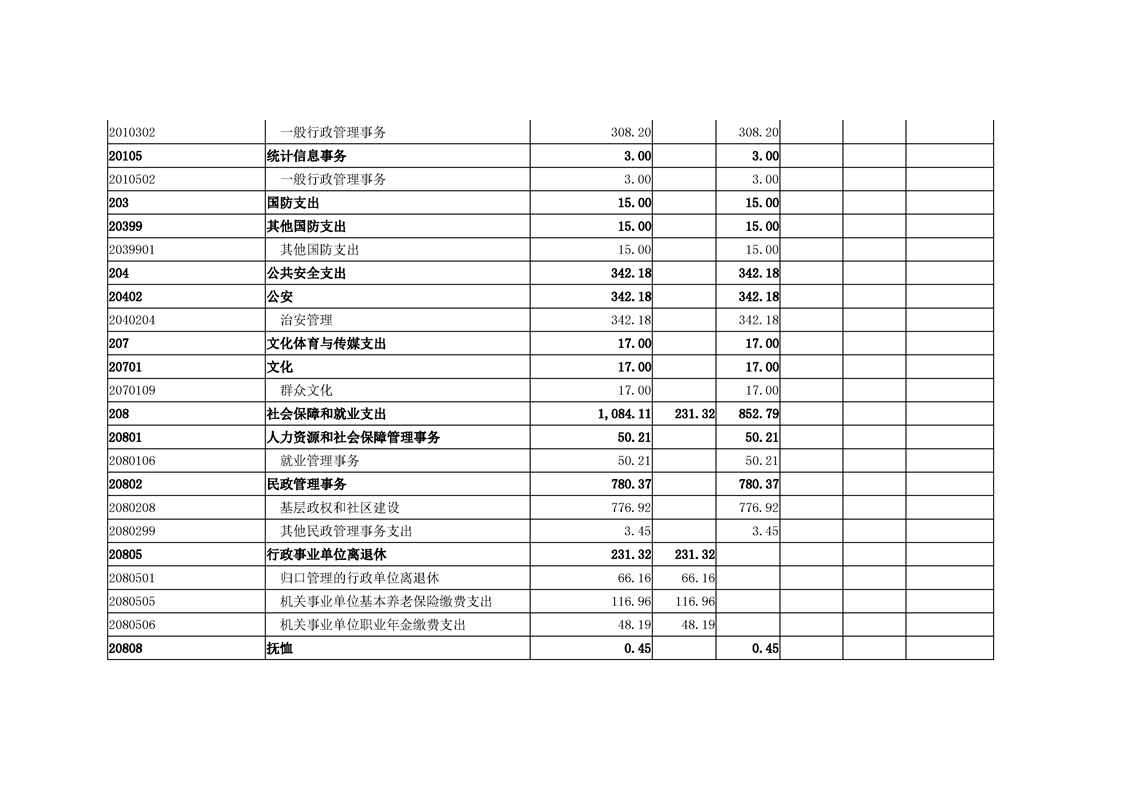 | | | | | | | | |
|---|---|---|---|---|---|---|---|
| 2010302 | 一般行政管理事务 | 308.20 | | 308.20 | | | |
| 20105 | 统计信息事务 | 3.00 | | 3.00 | | | |
| 2010502 | 一般行政管理事务 | 3.00 | | 3.00 | | | |
| 203 | 国防支出 | 15.00 | | 15.00 | | | |
| 20399 | 其他国防支出 | 15.00 | | 15.00 | | | |
| 2039901 | 其他国防支出 | 15.00 | | 15.00 | | | |
| 204 | 公共安全支出 | 342.18 | | 342.18 | | | |
| 20402 | 公安 | 342.18 | | 342.18 | | | |
| 2040204 | 治安管理 | 342.18 | | 342.18 | | | |
| 207 | 文化体育与传媒支出 | 17.00 | | 17.00 | | | |
| 20701 | 文化 | 17.00 | | 17.00 | | | |
| 2070109 | 群众文化 | 17.00 | | 17.00 | | | |
| 208 | 社会保障和就业支出 | 1,084.11 | 231.32 | 852.79 | | | |
| 20801 | 人力资源和社会保障管理事务 | 50.21 | | 50.21 | | | |
| 2080106 | 就业管理事务 | 50.21 | | 50.21 | | | |
| 20802 | 民政管理事务 | 780.37 | | 780.37 | | | |
| 2080208 | 基层政权和社区建设 | 776.92 | | 776.92 | | | |
| 2080299 | 其他民政管理事务支出 | 3.45 | | 3.45 | | | |
| 20805 | 行政事业单位离退休 | 231.32 | 231.32 | | | | |
| 2080501 | 归口管理的行政单位离退休 | 66.16 | 66.16 | | | | |
| 2080505 | 机关事业单位基本养老保险缴费支出 | 116.96 | 116.96 | | | | |
| 2080506 | 机关事业单位职业年金缴费支出 | 48.19 | 48.19 | | | | |
| 20808 | 抚恤 | 0.45 | | 0.45 | | | |